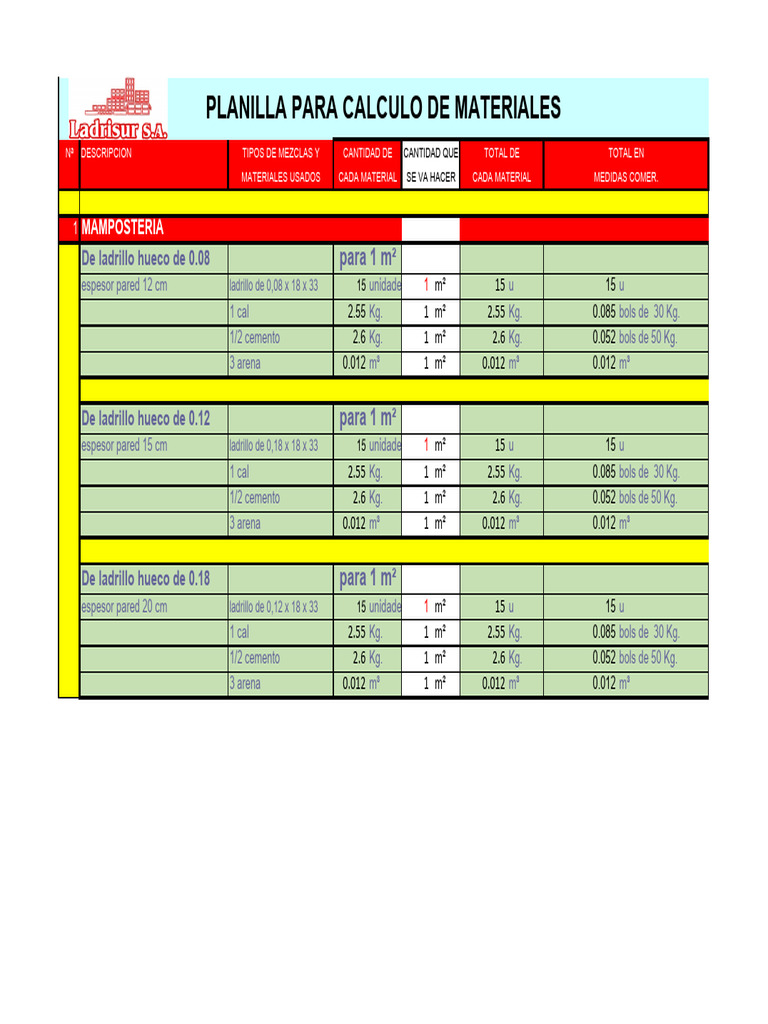 Ladrisur S.A.

PLANILLA PARA CALCULO DE MATERIALES

| Nº | DESCRIPCION | TIPOS DE MEZCLAS Y MATERIALES USADOS | CANTIDAD DE CADA MATERIAL | CANTIDAD QUE SE VA HACER | TOTAL DE CADA MATERIAL | TOTAL EN MEDIDAS COMER. |
|---|---|---|---|---|---|---|
| 1 | MAMPOSTERIA | | | | | |
| | De ladrillo hueco de 0.08 | | para 1 m² | | | |
| | espesor pared 12 cm | ladrillo de 0,08 x 18 x 33 | 15 unidade | 1 m² | 15 u | 15 u |
| | | 1 cal | 2.55 Kg. | 1 m² | 2.55 Kg. | 0.085 bols de 30 Kg. |
| | | 1/2 cemento | 2.6 Kg. | 1 m² | 2.6 Kg. | 0.052 bols de 50 Kg. |
| | | 3 arena | 0.012 m³ | 1 m² | 0.012 m³ | 0.012 m³ |
| | De ladrillo hueco de 0.12 | | para 1 m² | | | |
| | espesor pared 15 cm | ladrillo de 0,18 x 18 x 33 | 15 unidade | 1 m² | 15 u | 15 u |
| | | 1 cal | 2.55 Kg. | 1 m² | 2.55 Kg. | 0.085 bols de 30 Kg. |
| | | 1/2 cemento | 2.6 Kg. | 1 m² | 2.6 Kg. | 0.052 bols de 50 Kg. |
| | | 3 arena | 0.012 m³ | 1 m² | 0.012 m³ | 0.012 m³ |
| | De ladrillo hueco de 0.18 | | para 1 m² | | | |
| | espesor pared 20 cm | ladrillo de 0,12 x 18 x 33 | 15 unidade | 1 m² | 15 u | 15 u |
| | | 1 cal | 2.55 Kg. | 1 m² | 2.55 Kg. | 0.085 bols de 30 Kg. |
| | | 1/2 cemento | 2.6 Kg. | 1 m² | 2.6 Kg. | 0.052 bols de 50 Kg. |
| | | 3 arena | 0.012 m³ | 1 m² | 0.012 m³ | 0.012 m³ |